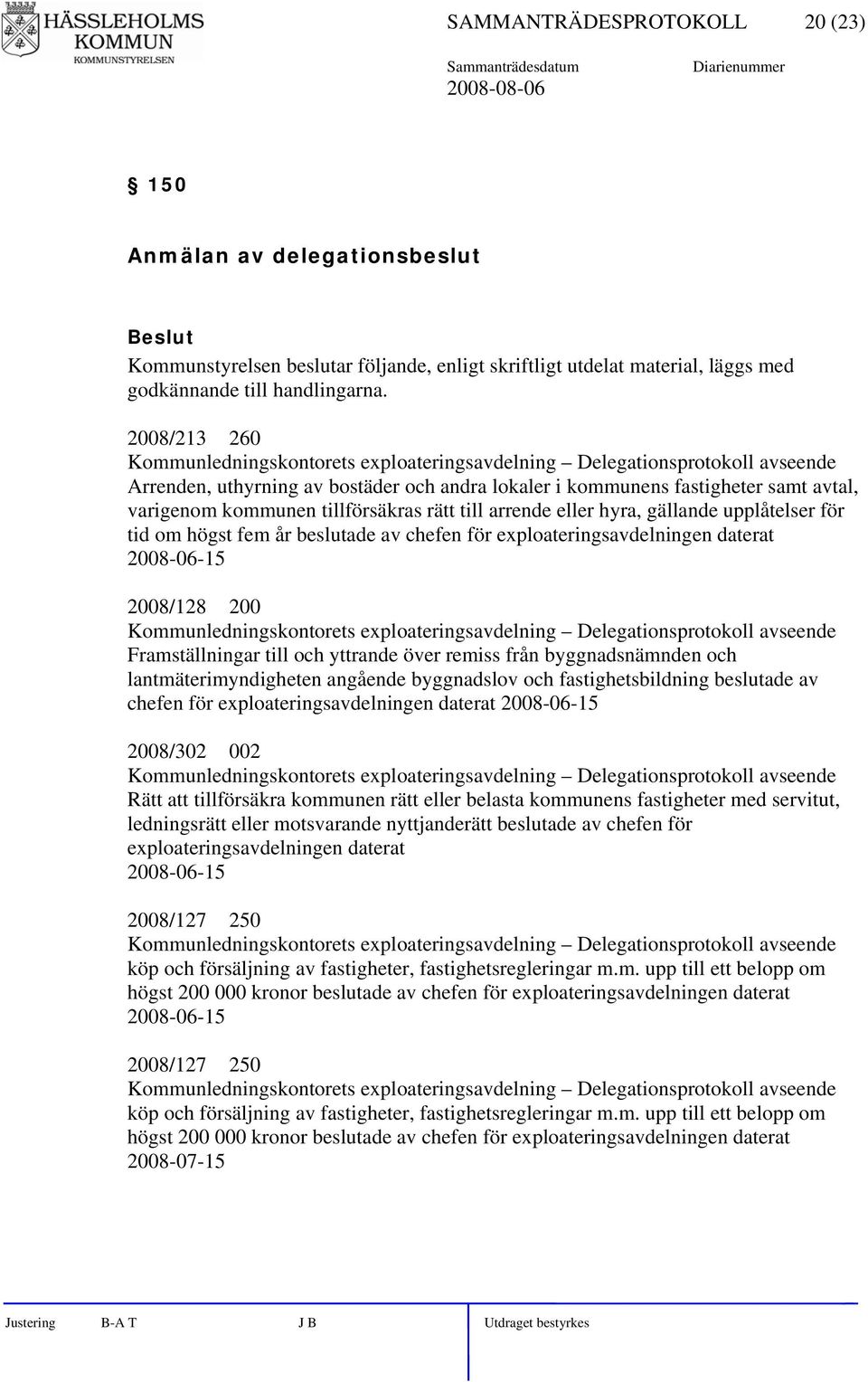 HÄSSLEHOLMS KOMMUN
KOMMUNSTYRELSEN

SAMMANTRÄDESPROTOKOLL 20 (23)

Sammanträdesdatum 2008-08-06

Diarienummer

§ 150

Anmälan av delegationsbeslut

Beslut
Kommunstyrelsen beslutar följande, enligt skriftligt utdelat material, läggs med godkännande till handlingarna.

2008/213 260
Kommunledningskontorets exploateringsavdelning – Delegationsprotokoll avseende Arrenden, uthyrning av bostäder och andra lokaler i kommunens fastigheter samt avtal, varigenom kommunen tillförsäkras rätt till arrende eller hyra, gällande upplåtelser för tid om högst fem år beslutade av chefen för exploateringsavdelningen daterat 2008-06-15

2008/128 200
Kommunledningskontorets exploateringsavdelning – Delegationsprotokoll avseende Framställningar till och yttrande över remiss från byggnadsnämnden och lantmäterimyndigheten angående byggnadslov och fastighetsbildning beslutade av chefen för exploateringsavdelningen daterat 2008-06-15

2008/302 002
Kommunledningskontorets exploateringsavdelning – Delegationsprotokoll avseende Rätt att tillförsäkra kommunen rätt eller belasta kommunens fastigheter med servitut, ledningsrätt eller motsvarande nyttjanderätt beslutade av chefen för exploateringsavdelningen daterat 2008-06-15

2008/127 250
Kommunledningskontorets exploateringsavdelning – Delegationsprotokoll avseende köp och försäljning av fastigheter, fastighetsregleringar m.m. upp till ett belopp om högst 200 000 kronor beslutade av chefen för exploateringsavdelningen daterat 2008-06-15

2008/127 250
Kommunledningskontorets exploateringsavdelning – Delegationsprotokoll avseende köp och försäljning av fastigheter, fastighetsregleringar m.m. upp till ett belopp om högst 200 000 kronor beslutade av chefen för exploateringsavdelningen daterat 2008-07-15

Justering B-A T J B Utdraget bestyrkes